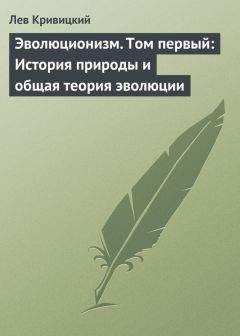 Лев Кривицкий

Эволюционизм. Том первый: История природы и общая теория эволюции